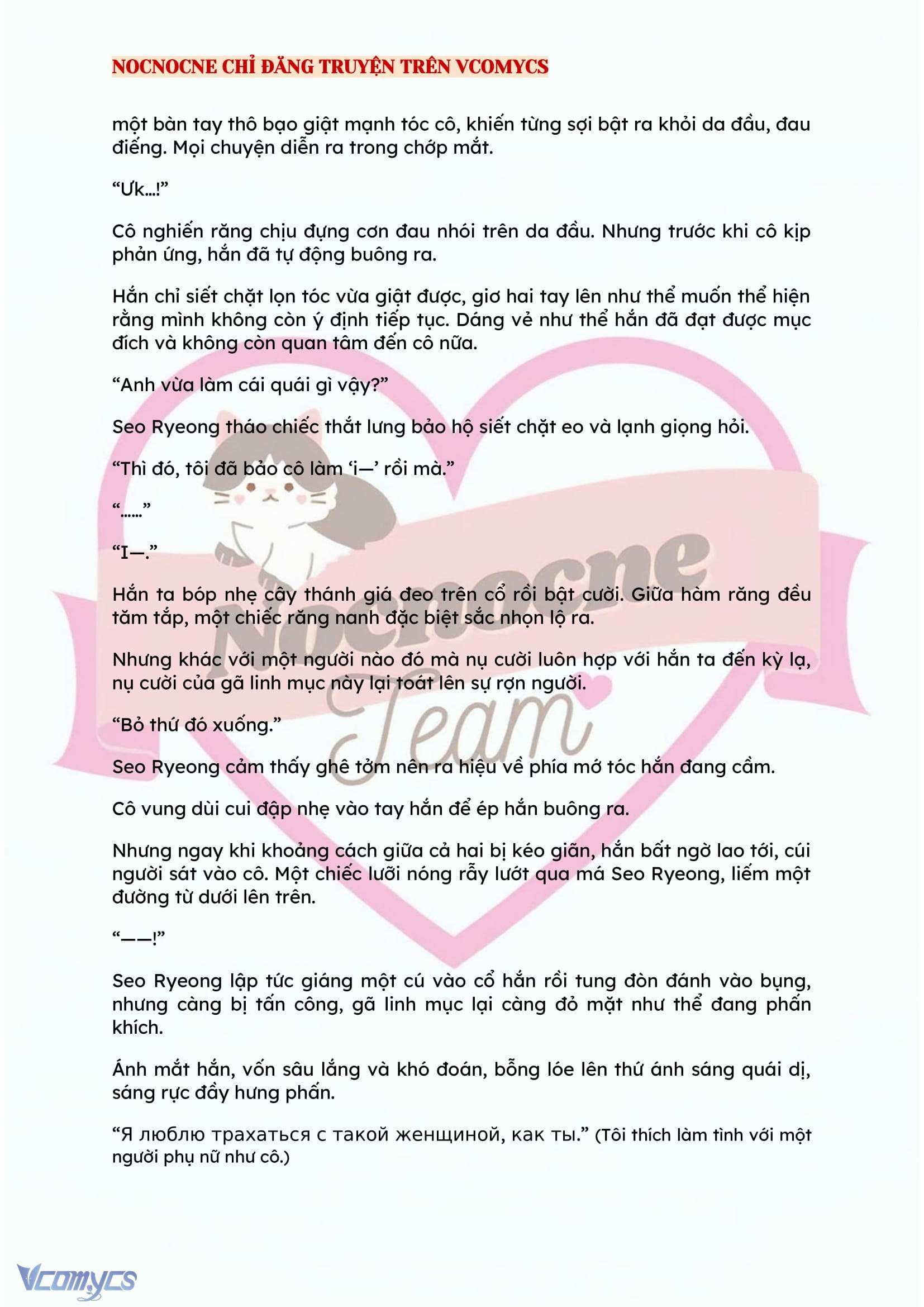 NOCNOCNE CHỈ ĐĂNG TRUYỆN TRÊN VCOMYCS

một bàn tay thô bạo giật mạnh tóc cô, khiến từng sợi bật ra khỏi da đầu, đau điếng. Mọi chuyện diễn ra trong chớp mắt.

“Ưk…!”

Cô nghiến răng chịu đựng cơn đau nhói trên da đầu. Nhưng trước khi cô kịp phản ứng, hắn đã tự động buông ra.

Hắn chỉ siết chặt lọn tóc vừa giật được, giơ hai tay lên như thể muốn thể hiện rằng mình không còn ý định tiếp tục. Dáng vẻ như thể hắn đã đạt được mục đích và không còn quan tâm đến cô nữa.

“Anh vừa làm cái quái gì vậy?”

Seo Ryeong tháo chiếc thắt lưng bảo hộ siết chặt eo và lạnh giọng hỏi.

“Thì đó, tôi đã bảo cô làm ‘i—’ rồi mà.”

“……”

“I—.”

Hắn ta bóp nhẹ cây thánh giá đeo trên cổ rồi bật cười. Giữa hàm răng đều tăm tắp, một chiếc răng nanh đặc biệt sắc nhọn lộ ra.

Nhưng khác với một người nào đó mà nụ cười luôn hợp với hắn ta đến kỳ lạ, nụ cười của gã linh mục này lại toát lên sự rợn người.

“Bỏ thứ đó xuống.”

Seo Ryeong cảm thấy ghê tởm nên ra hiệu về phía mớ tóc hắn đang cầm.

Cô vung dùi cui đập nhẹ vào tay hắn để ép hắn buông ra.

Nhưng ngay khi khoảng cách giữa cả hai bị kéo giãn, hắn bất ngờ lao tới, cúi người sát vào cô. Một chiếc lưỡi nóng rẫy lướt qua má Seo Ryeong, liếm một đường từ dưới lên trên.

“——!”

Seo Ryeong lập tức giáng một cú vào cổ hắn rồi tung đòn đánh vào bụng, nhưng càng bị tấn công, gã linh mục lại càng đỏ mặt như thể đang phấn khích.

Ánh mắt hắn, vốn sâu lắng và khó đoán, bỗng lóe lên thứ ánh sáng quái dị, sáng rực đầy hưng phấn.

“Я люблю трахаться с такой женщиной, как ты.” (Tôi thích làm tình với một người phụ nữ như cô.)

Nocnocne Team

Vcomycs